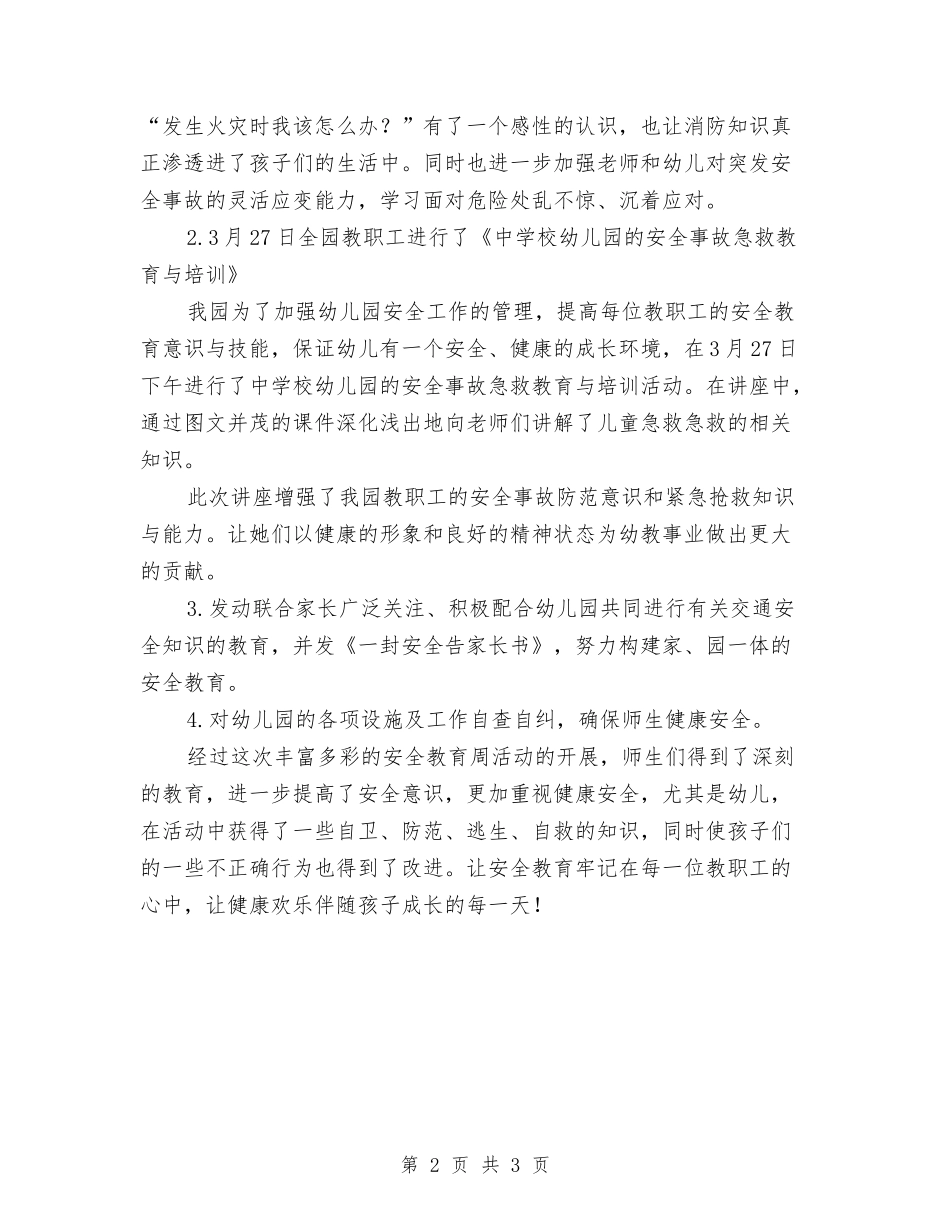 “发生火灾时我该怎么办？”有了一个感性的认识，也让消防知识真正渗透进了孩子们的生活中。同时也进一步加强老师和幼儿对突发安全事故的灵活应变能力，学习面对危险处乱不惊、沉着应对。

2.3月27日全园教职工进行了《中学校幼儿园的安全事故急救教育与培训》

我园为了加强幼儿园安全工作的管理，提高每位教职工的安全教育意识与技能，保证幼儿有一个安全、健康的成长环境，在3月27日下午进行了中学校幼儿园的安全事故急救教育与培训活动。在讲座中，通过图文并茂的课件深化浅出地向老师们讲解了儿童急救急救的相关知识。

此次讲座增强了我园教职工的安全事故防范意识和紧急抢救知识与能力。让她们以健康的形象和良好的精神状态为幼教事业做出更大的贡献。

3.发动联合家长广泛关注、积极配合幼儿园共同进行有关交通安全知识的教育，并发《一封安全告家长书》，努力构建家、园一体的安全教育。

4.对幼儿园的各项设施及工作自查自纠，确保师生健康安全。

经过这次丰富多彩的安全教育周活动的开展，师生们得到了深刻的教育，进一步提高了安全意识，更加重视健康安全，尤其是幼儿，在活动中获得了一些自卫、防范、逃生、自救的知识，同时使孩子们的一些不正确行为也得到了改进。让安全教育牢记在每一位教职工的心中，让健康欢乐伴随孩子成长的每一天！

第 2 页 共 3 页